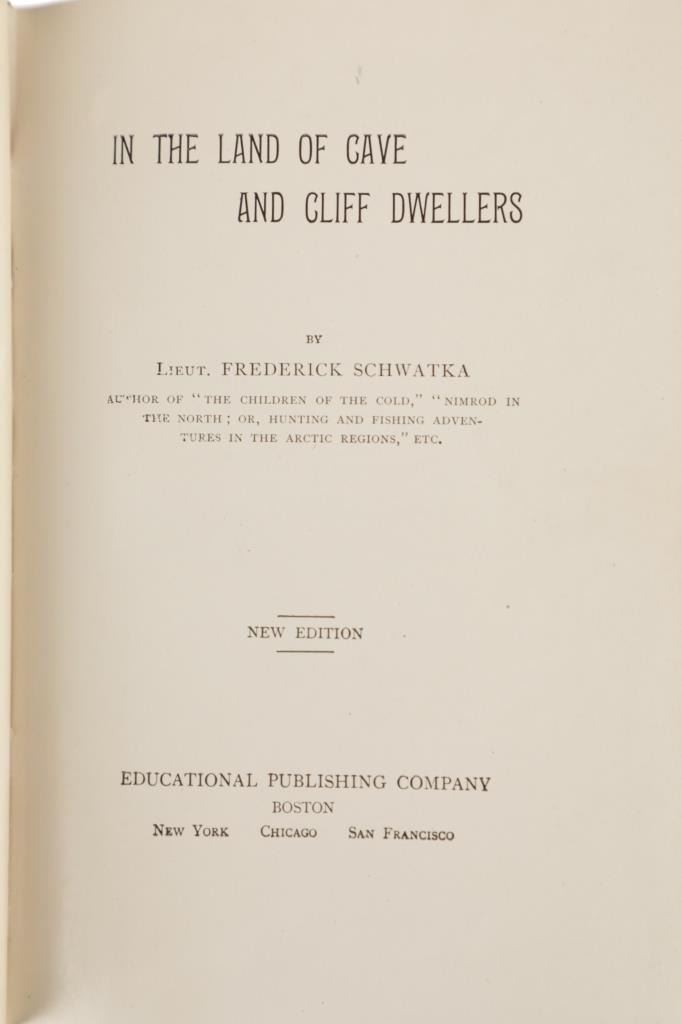 IN THE LAND OF CAVE
AND CLIFF DWELLERS

BY

LIEUT. FREDERICK SCHWATKA

AUTHOR OF "THE CHILDREN OF THE COLD," "NIMROD IN THE NORTH; OR, HUNTING AND FISHING ADVENTURES IN THE ARCTIC REGIONS," ETC.

NEW EDITION

EDUCATIONAL PUBLISHING COMPANY
BOSTON
NEW YORK CHICAGO SAN FRANCISCO